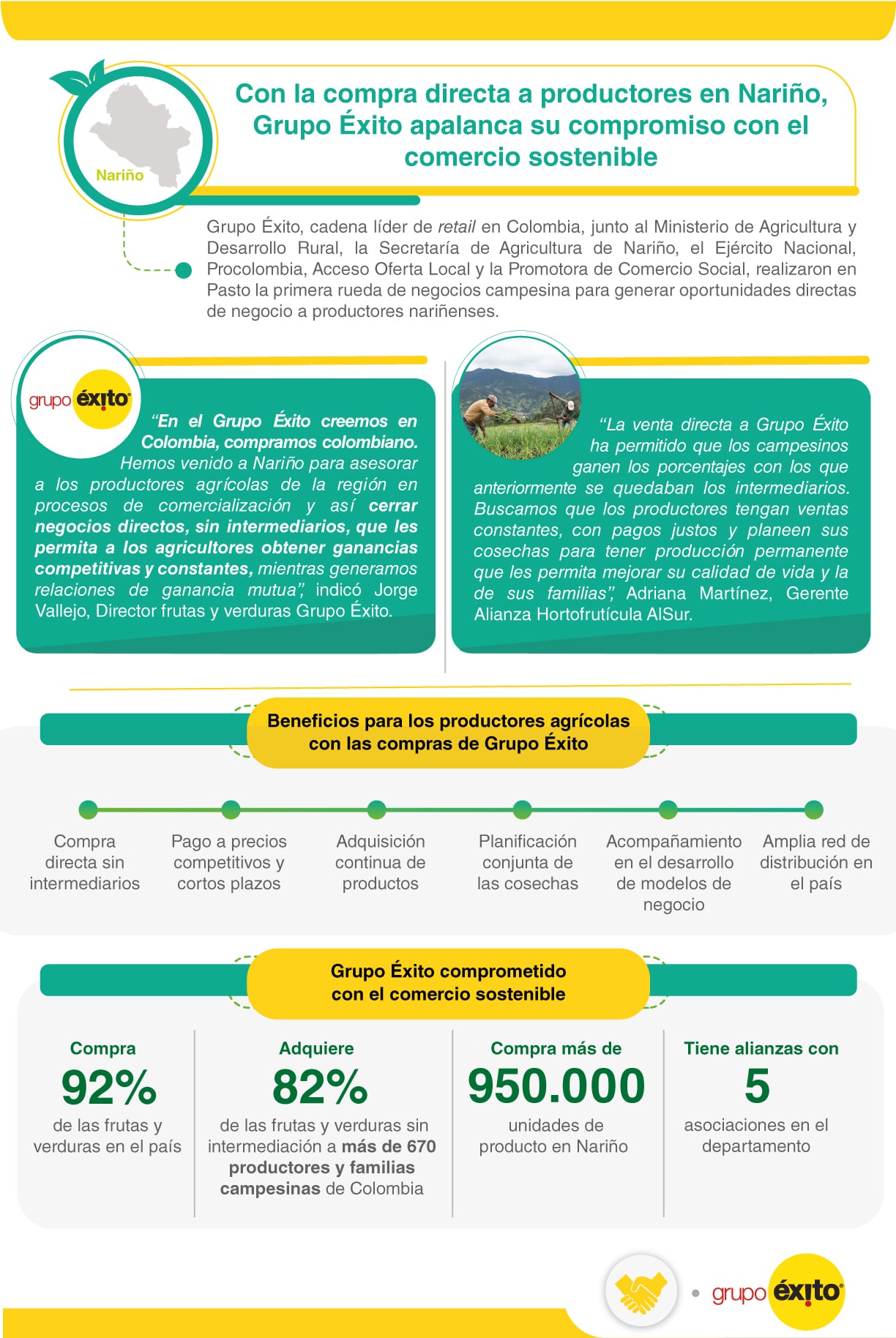 Nariño

Con la compra directa a productores en Nariño, Grupo Éxito apalanca su compromiso con el comercio sostenible

Grupo Éxito, cadena líder de retail en Colombia, junto al Ministerio de Agricultura y Desarrollo Rural, la Secretaría de Agricultura de Nariño, el Ejército Nacional, Procolombia, Acceso Oferta Local y la Promotora de Comercio Social, realizaron en Pasto la primera rueda de negocios campesina para generar oportunidades directas de negocio a productores nariñenses.

grupo éxito

"En el Grupo Éxito creemos en Colombia, compramos colombiano. Hemos venido a Nariño para asesorar a los productores agrícolas de la región en procesos de comercialización y así cerrar negocios directos, sin intermediarios, que les permita a los agricultores obtener ganancias competitivas y constantes, mientras generamos relaciones de ganancia mutua", indicó Jorge Vallejo, Director frutas y verduras Grupo Éxito.

"La venta directa a Grupo Éxito ha permitido que los campesinos ganen los porcentajes con los que anteriormente se quedaban los intermediarios. Buscamos que los productores tengan ventas constantes, con pagos justos y planeen sus cosechas para tener producción permanente que les permita mejorar su calidad de vida y la de sus familias", Adriana Martínez, Gerente Alianza Hortofrutícula AlSur.

Beneficios para los productores agrícolas con las compras de Grupo Éxito

Compra directa sin intermediarios

Pago a precios competitivos y cortos plazos

Adquisición continua de productos

Planificación conjunta de las cosechas

Acompañamiento en el desarrollo de modelos de negocio

Amplia red de distribución en el país

Grupo Éxito comprometido con el comercio sostenible

Compra
92%
de las frutas y verduras en el país

Adquiere
82%
de las frutas y verduras sin intermediación a más de 670 productores y familias campesinas de Colombia

Compra más de
950.000
unidades de producto en Nariño

Tiene alianzas con
5
asociaciones en el departamento

grupo éxito